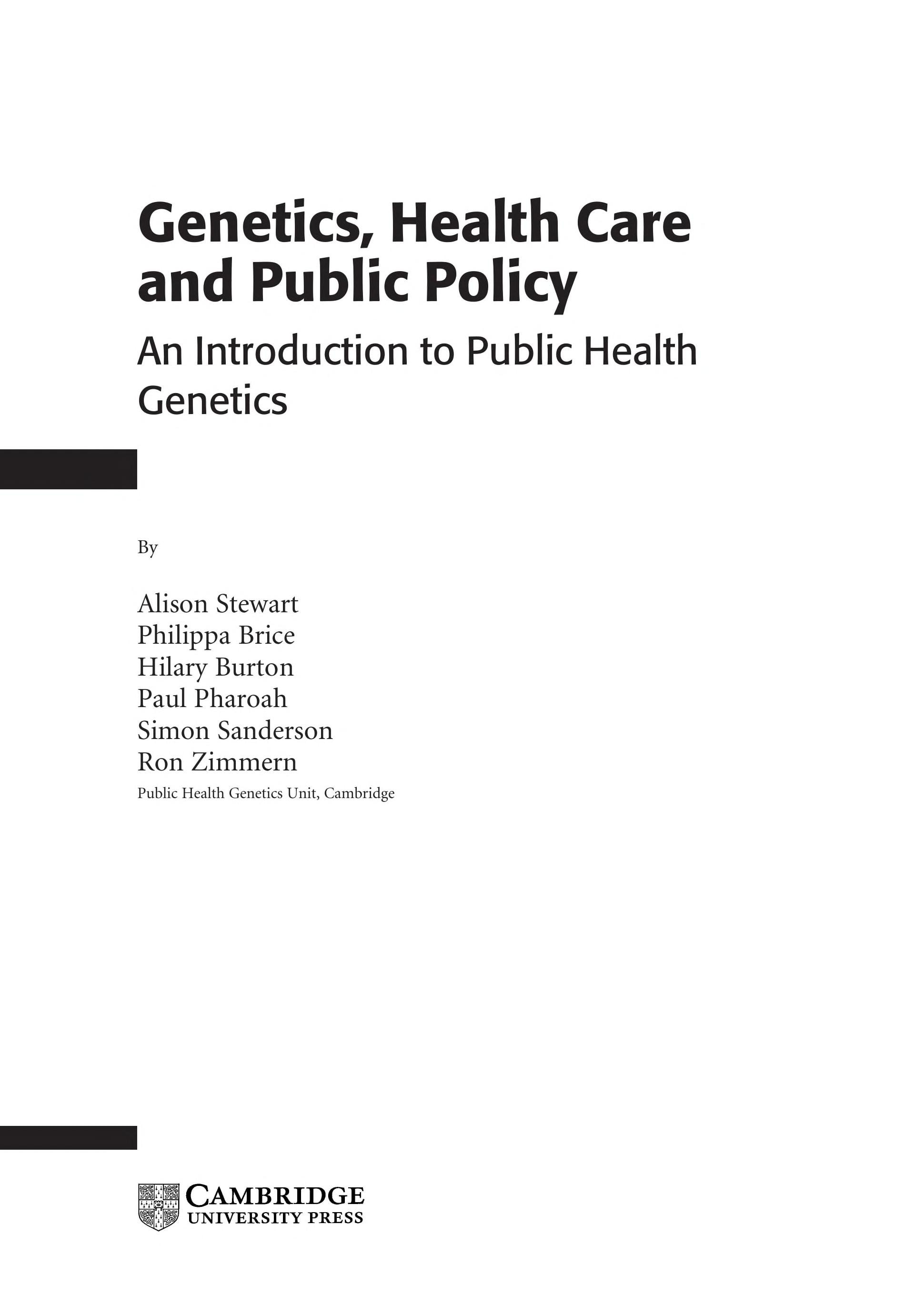 Genetics, Health Care and Public Policy

An Introduction to Public Health Genetics

By

Alison Stewart
Philippa Brice
Hilary Burton
Paul Pharoah
Simon Sanderson
Ron Zimmern
Public Health Genetics Unit, Cambridge

CAMBRIDGE
UNIVERSITY PRESS